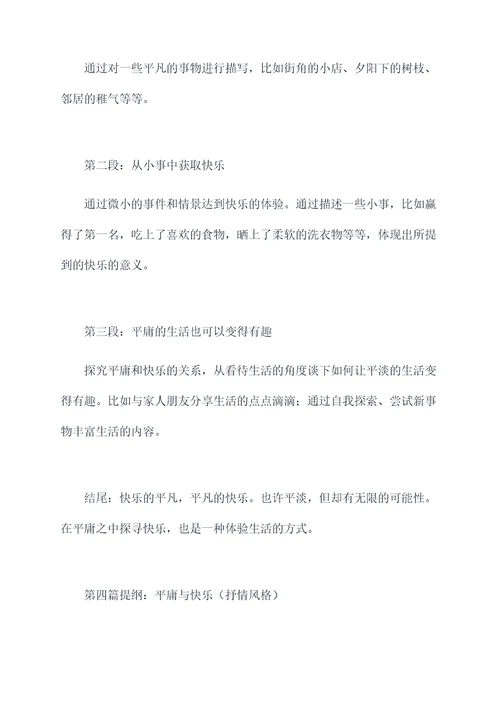 通过对一些平凡的事物进行描写，比如街角的小店、夕阳下的树枝、邻居的稚气等等。

第二段：从小事中获取快乐

通过微小的事件和情景达到快乐的体验。通过描述一些小事，比如赢得了第一名，吃上了喜欢的食物，晒上了柔软的洗衣物等等，体现出所提到的快乐的意义。

第三段：平庸的生活也可以变得有趣

探究平庸和快乐的关系，从看待生活的角度谈下如何让平淡的生活变得有趣。比如与家人朋友分享生活的点点滴滴；通过自我探索、尝试新事物丰富生活的内容。

结尾：快乐的平凡，平凡的快乐。也许平淡，但却有无限的可能性。在平庸之中探寻快乐，也是一种体验生活的方式。

第四篇提纲：平庸与快乐（抒情风格）